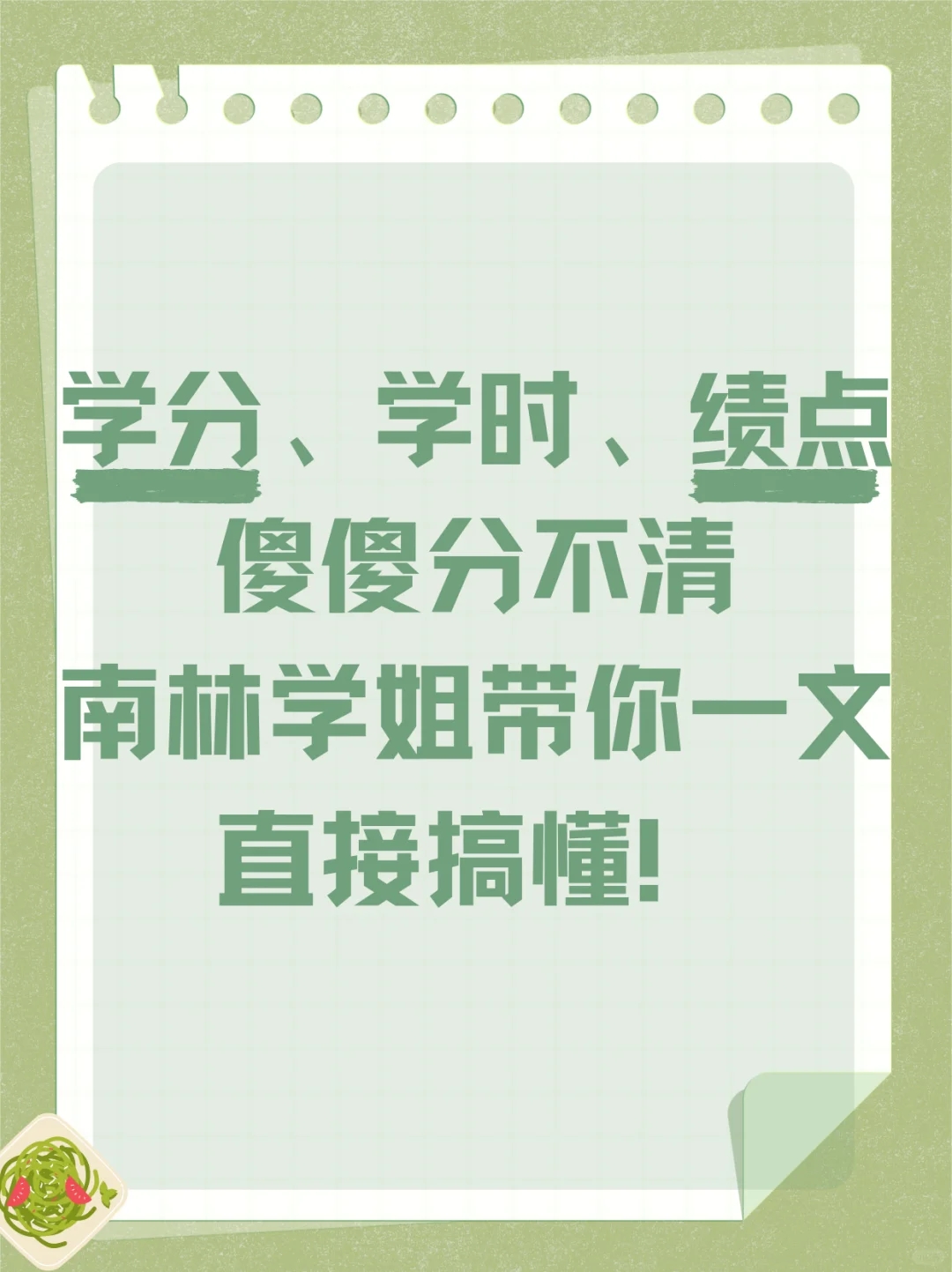 学分、学时、绩点
傻傻分不清
南林学姐带你一文
直接搞懂！